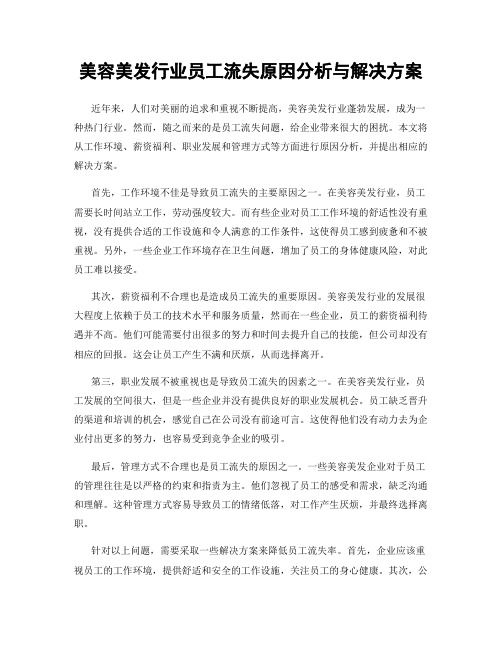 美容美发行业员工流失原因分析与解决方案

近年来，人们对美丽的追求和重视不断提高，美容美发行业蓬勃发展，成为一种热门行业。然而，随之而来的是员工流失问题，给企业带来很大的困扰。本文将从工作环境、薪资福利、职业发展和管理方式等方面进行原因分析，并提出相应的解决方案。

首先，工作环境不佳是导致员工流失的主要原因之一。在美容美发行业，员工需要长时间站立工作，劳动强度较大。而有些企业对员工工作环境的舒适性没有重视，没有提供合适的工作设施和令人满意的工作条件，这使得员工感到疲惫和不被重视。另外，一些企业工作环境存在卫生问题，增加了员工的身体健康风险，对此员工难以接受。

其次，薪资福利不合理也是造成员工流失的重要原因。美容美发行业的发展很大程度上依赖于员工的技术水平和服务质量，然而在一些企业，员工的薪资福利待遇并不高。他们可能需要付出很多的努力和时间去提升自己的技能，但公司却没有相应的回报。这会让员工产生不满和厌烦，从而选择离开。

第三，职业发展不被重视也是导致员工流失的因素之一。在美容美发行业，员工发展的空间很大，但是一些企业并没有提供良好的职业发展机会。员工缺乏晋升的渠道和培训的机会，感觉自己在公司没有前途可言。这使得他们没有动力去为企业付出更多的努力，也容易受到竞争企业的吸引。

最后，管理方式不合理也是员工流失的原因之一。一些美容美发企业对于员工的管理往往是以严格的约束和指责为主。他们忽视了员工的感受和需求，缺乏沟通和理解。这种管理方式容易导致员工的情绪低落，对工作产生厌烦，并最终选择离职。

针对以上问题，需要采取一些解决方案来降低员工流失率。首先，企业应该重视员工的工作环境，提供舒适和安全的工作设施，关注员工的身心健康。其次，公